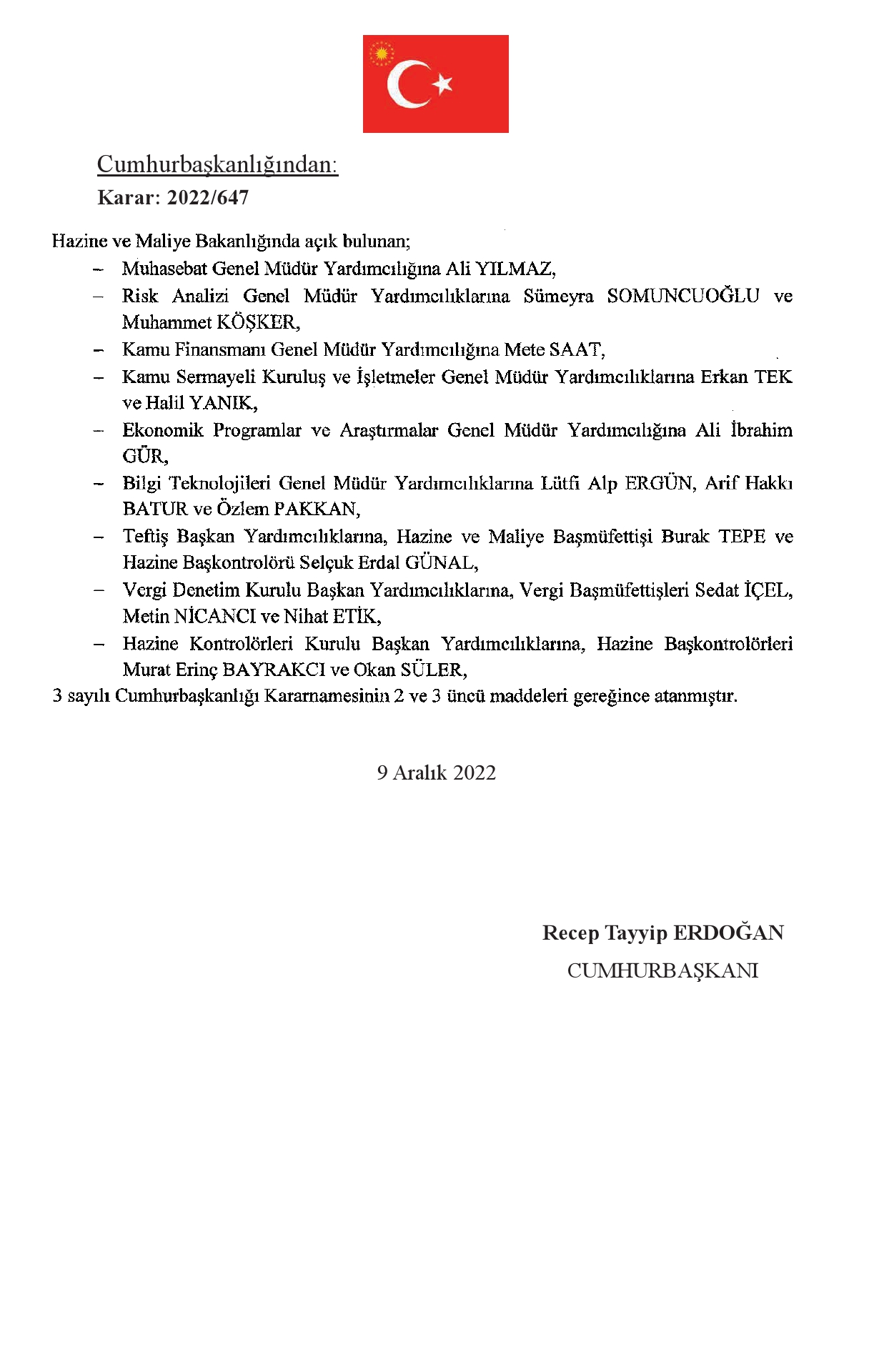 Cumhurbaşkanlığından:
Karar: 2022/647

Hazine ve Maliye Bakanlığında açık bulunan;
– Muhasebat Genel Müdür Yardımcılığına Ali YILMAZ,
– Risk Analizi Genel Müdür Yardımcılıklarına Sümeyra SOMUNCUOĞLU ve Muhammet KÖŞKER,
– Kamu Finansmanı Genel Müdür Yardımcılığına Mete SAAT,
– Kamu Sermayeli Kuruluş ve İşletmeler Genel Müdür Yardımcılıklarına Erkan TEK ve Halil YANIK,
– Ekonomik Programlar ve Araştırmalar Genel Müdür Yardımcılığına Ali İbrahim GÜR,
– Bilgi Teknolojileri Genel Müdür Yardımcılıklarına Lütfi Alp ERGÜN, Arif Hakkı BATUR ve Özlem PAKKAN,
– Teftiş Başkan Yardımcılıklarına, Hazine ve Maliye Başmüfettişi Burak TEPE ve Hazine Başkontrolörü Selçuk Erdal GÜNAL,
– Vergi Denetim Kurulu Başkan Yardımcılıklarına, Vergi Başmüfettişleri Sedat İÇEL, Metin NİCANCI ve Nihat ETİK,
– Hazine Kontrolörleri Kurulu Başkan Yardımcılıklarına, Hazine Başkontrolörleri Murat Erinç BAYRAKCI ve Okan SÜLER,
3 sayılı Cumhurbaşkanlığı Kararnamesinin 2 ve 3 üncü maddeleri gereğince atanmıştır.

9 Aralık 2022

Recep Tayyip ERDOĞAN
CUMHURBAŞKANI